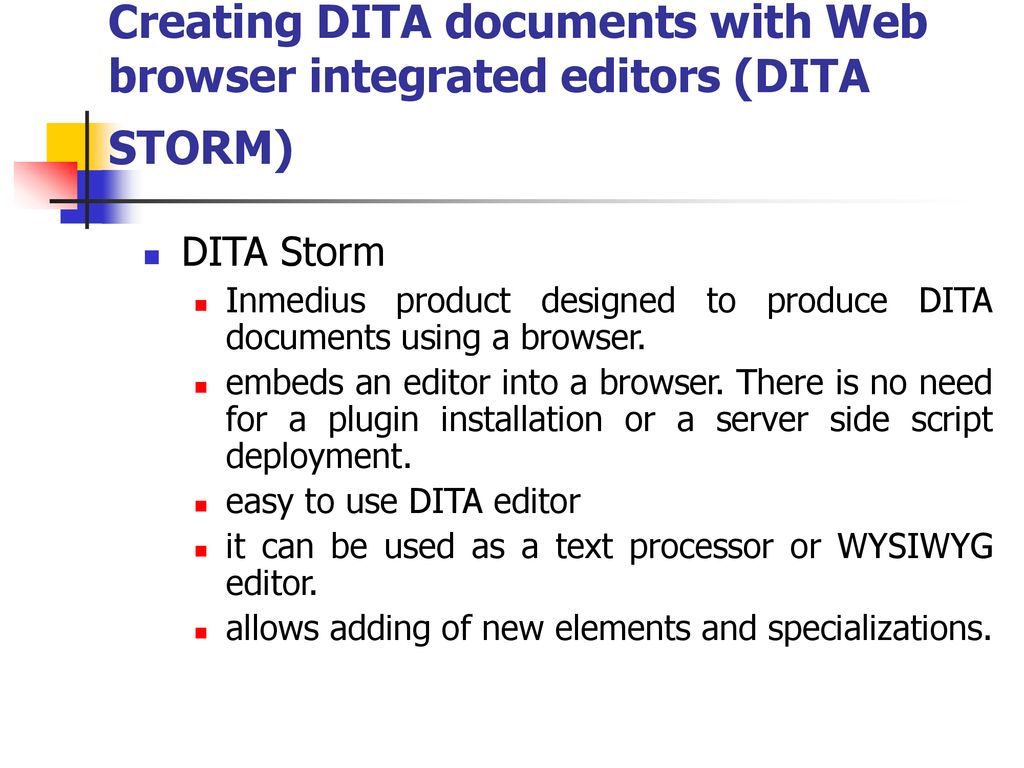 Creating DITA documents with Web browser integrated editors (DITA STORM)

DITA Storm

Inmedius product designed to produce DITA documents using a browser.

embeds an editor into a browser. There is no need for a plugin installation or a server side script deployment.

easy to use DITA editor

it can be used as a text processor or WYSIWYG editor.

allows adding of new elements and specializations.